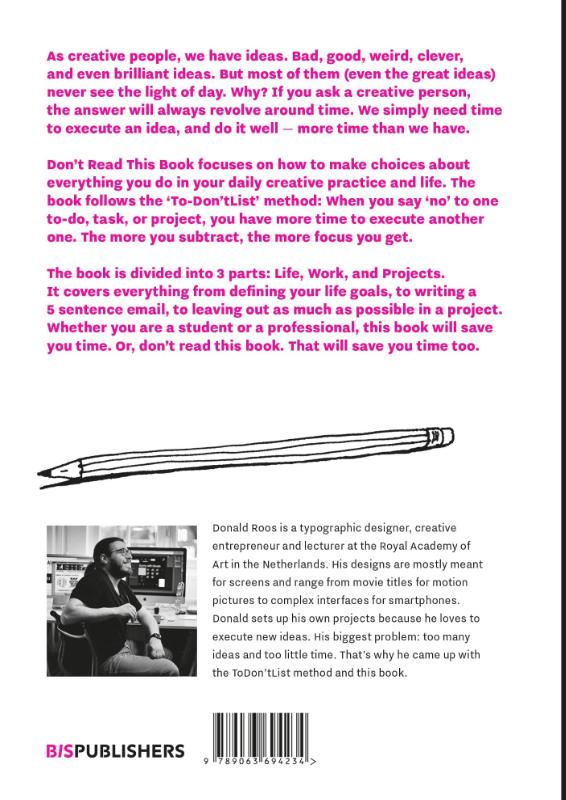 As creative people, we have ideas. Bad, good, weird, clever, and even brilliant ideas. But most of them (even the great ideas) never see the light of day. Why? If you ask a creative person, the answer will always revolve around time. We simply need time to execute an idea, and do it well — more time than we have.

Don't Read This Book focuses on how to make choices about everything you do in your daily creative practice and life. The book follows the 'To-Don'tList' method: When you say 'no' to one to-do, task, or project, you have more time to execute another one. The more you subtract, the more focus you get.

The book is divided into 3 parts: Life, Work, and Projects. It covers everything from defining your life goals, to writing a 5 sentence email, to leaving out as much as possible in a project. Whether you are a student or a professional, this book will save you time. Or, don't read this book. That will save you time too.

Donald Roos is a typographic designer, creative entrepreneur and lecturer at the Royal Academy of Art in the Netherlands. His designs are mostly meant for screens and range from movie titles for motion pictures to complex interfaces for smartphones. Donald sets up his own projects because he loves to execute new ideas. His biggest problem: too many ideas and too little time. That's why he came up with the ToDon'tList method and this book.

BISPUBLISHERS

9 789063 694234 >